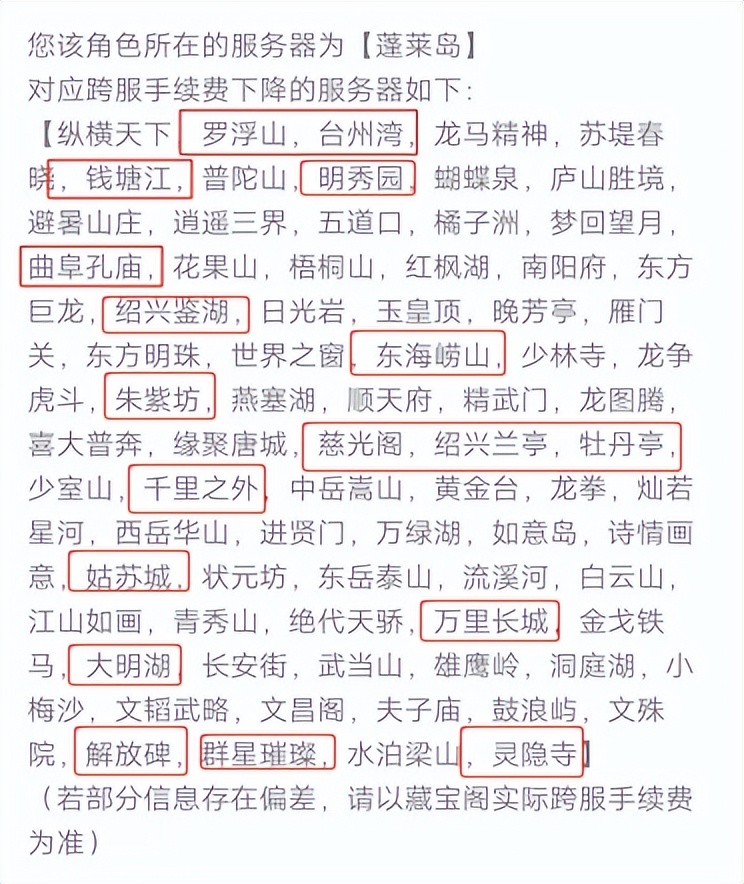 您该角色所在的服务器为【蓬莱岛】
对应跨服手续费下降的服务器如下：
【纵横天下，罗浮山，台州湾，龙马精神，苏堤春晓，钱塘江，普陀山，明秀园，蝴蝶泉，庐山胜境，避暑山庄，逍遥三界，五道口，橘子洲，梦回望月，曲阜孔庙，花果山，梧桐山，红枫湖，南阳府，东方巨龙，绍兴鉴湖，日光岩，玉皇顶，晚芳亭，雁门关，东方明珠，世界之窗，东海崂山，少林寺，龙争虎斗，朱紫坊，燕塞湖，顺天府，精武门，龙图腾，喜大普奔，缘聚唐城，慈光阁，绍兴兰亭，牡丹亭，少室山，千里之外，中岳嵩山，黄金台，龙拳，灿若星河，西岳华山，进贤门，万绿湖，如意岛，诗情画意，姑苏城，状元坊，东岳泰山，流溪河，白云山，江山如画，青秀山，绝代天骄，万里长城，金戈铁马，大明湖，长安街，武当山，雄鹰岭，洞庭湖，小梅沙，文韬武略，文昌阁，夫子庙，鼓浪屿，文殊院，解放碑，群星璀璨，水泊梁山，灵隐寺】
（若部分信息存在偏差，请以藏宝阁实际跨服手续费为准）